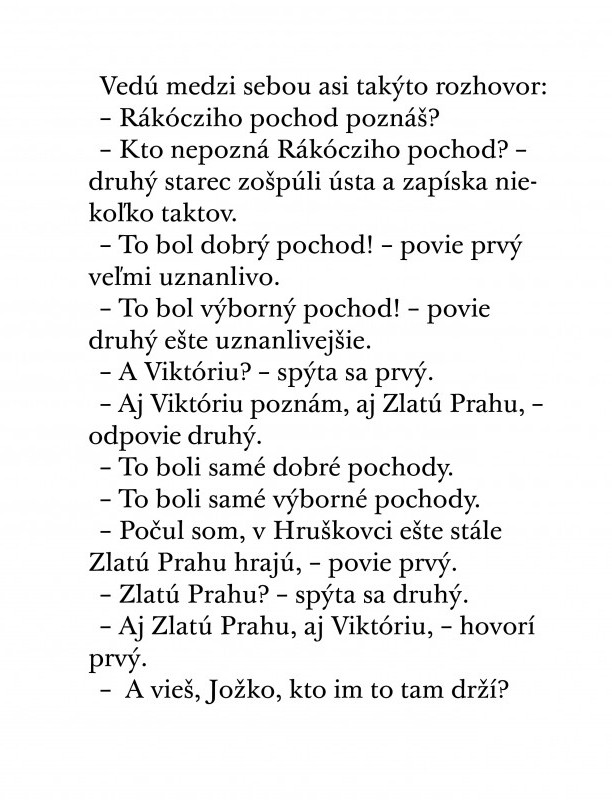 Vedú medzi sebou asi takýto rozhovor:
– Rákócziho pochod poznáš?
– Kto nepozná Rákócziho pochod? – druhý starec zošpúli ústa a zapíska niekoľko taktov.
– To bol dobrý pochod! – povie prvý veľmi uznanlivo.
– To bol výborný pochod! – povie druhý ešte uznanlivejšie.
– A Viktóriu? – spýta sa prvý.
– Aj Viktóriu poznám, aj Zlatú Prahu, – odpovie druhý.
– To boli samé dobré pochody.
– To boli samé výborné pochody.
– Počul som, v Hruškovci ešte stále Zlatú Prahu hrajú, – povie prvý.
– Zlatú Prahu? – spýta sa druhý.
– Aj Zlatú Prahu, aj Viktóriu, – hovorí prvý.
– A vieš, Jožko, kto im to tam drží?